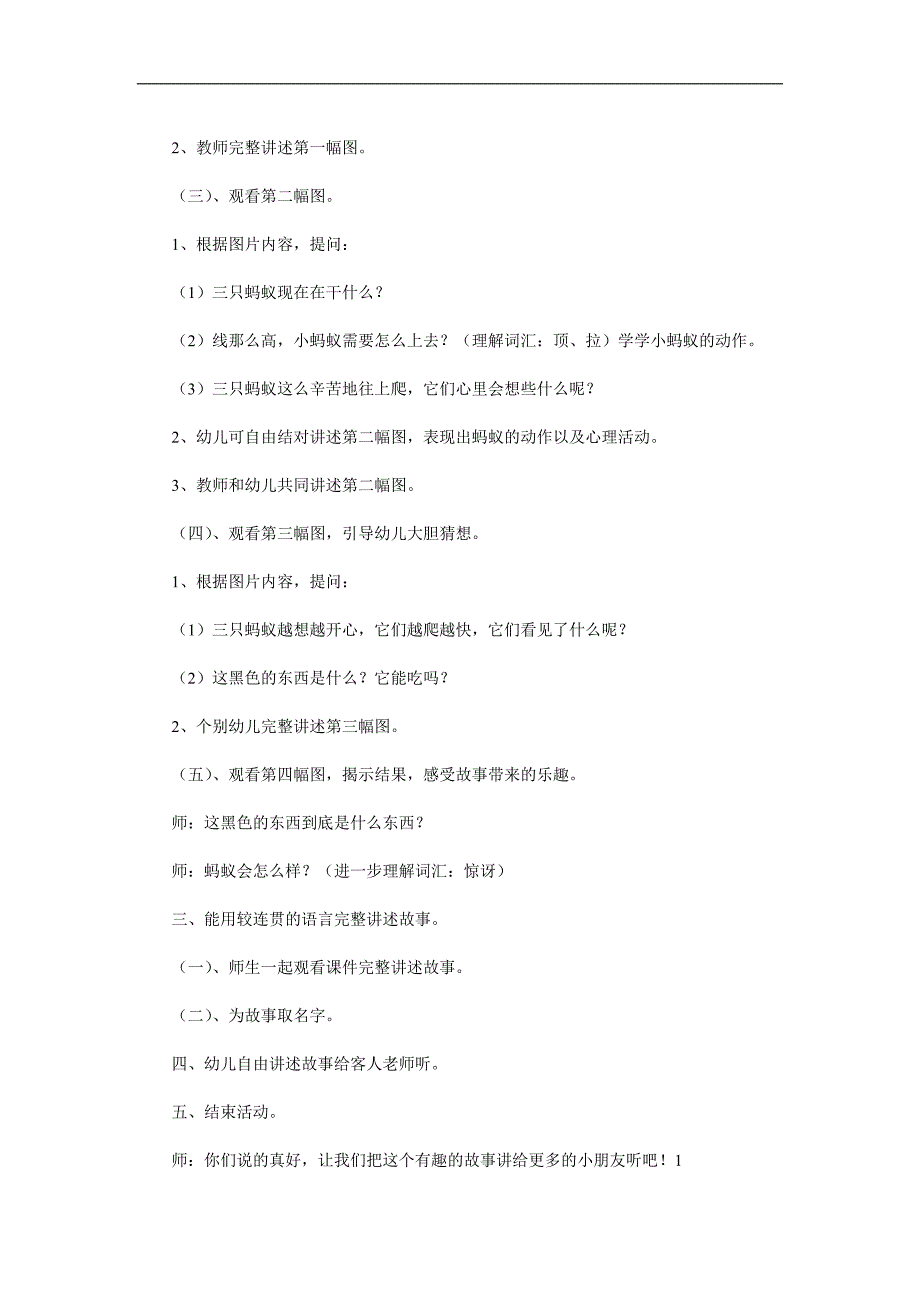 2、教师完整讲述第一幅图。

（三）、观看第二幅图。

1、根据图片内容，提问：

（1）三只蚂蚁现在在干什么？

（2）线那么高，小蚂蚁需要怎么上去？（理解词汇：顶、拉）学学小蚂蚁的动作。

（3）三只蚂蚁这么辛苦地往上爬，它们心里会想些什么呢？

2、幼儿可自由结对讲述第二幅图，表现出蚂蚁的动作以及心理活动。

3、教师和幼儿共同讲述第二幅图。

（四）、观看第三幅图，引导幼儿大胆猜想。

1、根据图片内容，提问：

（1）三只蚂蚁越想越开心，它们越爬越快，它们看见了什么呢？

（2）这黑色的东西是什么？它能吃吗？

2、个别幼儿完整讲述第三幅图。

（五）、观看第四幅图，揭示结果，感受故事带来的乐趣。

师：这黑色的东西到底是什么东西？

师：蚂蚁会怎么样？（进一步理解词汇：惊讶）

三、能用较连贯的语言完整讲述故事。

（一）、师生一起观看课件完整讲述故事。

（二）、为故事取名字。

四、幼儿自由讲述故事给客人老师听。

五、结束活动。

师：你们说的真好，让我们把这个有趣的故事讲给更多的小朋友听吧！1